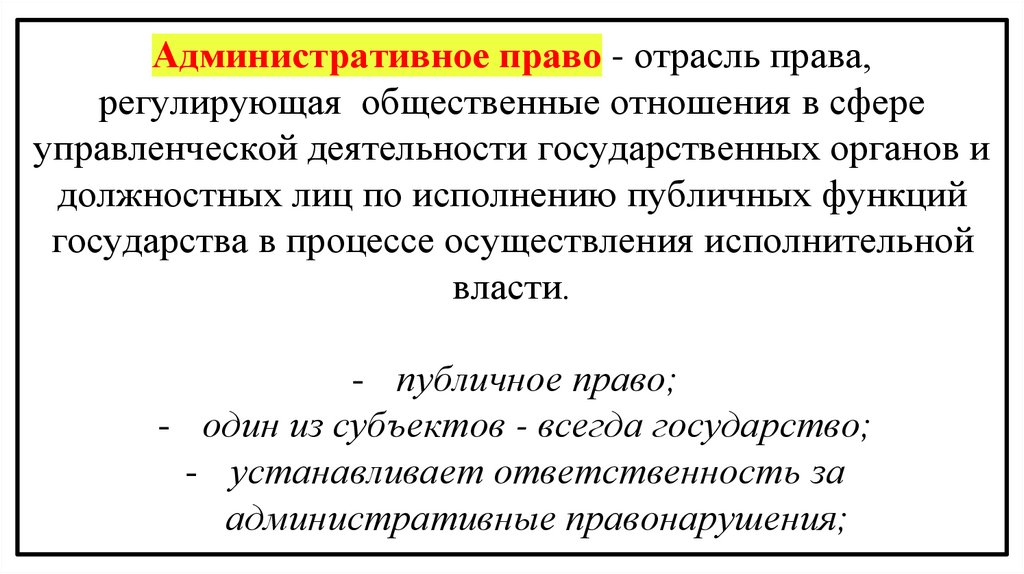 Административное право - отрасль права, регулирующая общественные отношения в сфере управленческой деятельности государственных органов и должностных лиц по исполнению публичных функций государства в процессе осуществления исполнительной власти.

- публичное право;
- один из субъектов - всегда государство;
- устанавливает ответственность за административные правонарушения;